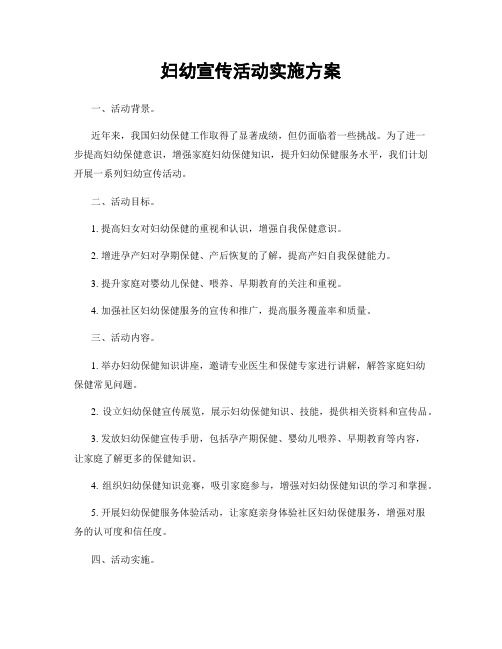 妇幼宣传活动实施方案

一、活动背景。

近年来，我国妇幼保健工作取得了显著成绩，但仍面临着一些挑战。为了进一步提高妇幼保健意识，增强家庭妇幼保健知识，提升妇幼保健服务水平，我们计划开展一系列妇幼宣传活动。

二、活动目标。

1. 提高妇女对妇幼保健的重视和认识，增强自我保健意识。

2. 增进孕产妇对孕期保健、产后恢复的了解，提高产妇自我保健能力。

3. 提升家庭对婴幼儿保健、喂养、早期教育的关注和重视。

4. 加强社区妇幼保健服务的宣传和推广，提高服务覆盖率和质量。

三、活动内容。

1. 举办妇幼保健知识讲座，邀请专业医生和保健专家进行讲解，解答家庭妇幼保健常见问题。

2. 设立妇幼保健宣传展览，展示妇幼保健知识、技能，提供相关资料和宣传品。

3. 发放妇幼保健宣传手册，包括孕产期保健、婴幼儿喂养、早期教育等内容，让家庭了解更多的保健知识。

4. 组织妇幼保健知识竞赛，吸引家庭参与，增强对妇幼保健知识的学习和掌握。

5. 开展妇幼保健服务体验活动，让家庭亲身体验社区妇幼保健服务，增强对服务的认可度和信任度。

四、活动实施。